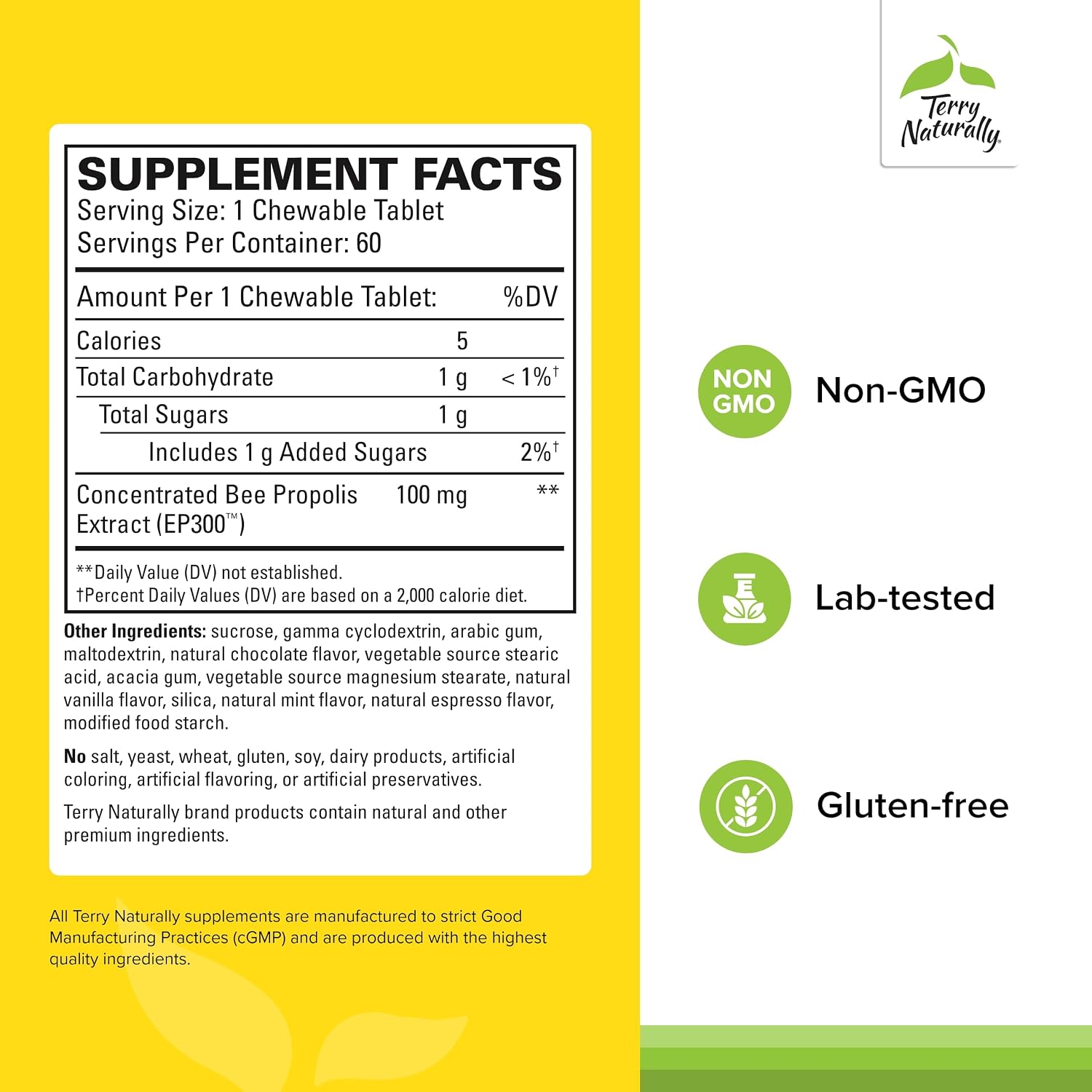 SUPPLEMENT FACTS
Serving Size: 1 Chewable Tablet
Servings Per Container: 60

| Amount Per 1 Chewable Tablet: | | %DV |
|---|---|---|
| Calories | 5 | |
| Total Carbohydrate | 1 g | < 1%$^{†}$ |
| Total Sugars | 1 g | |
| Includes 1 g Added Sugars | | 2%$^{†}$ |
| Concentrated Bee Propolis Extract (EP300™) | 100 mg | ** |

**Daily Value (DV) not established.
†Percent Daily Values (DV) are based on a 2,000 calorie diet.

Other Ingredients: sucrose, gamma cyclodextrin, arabic gum, maltodextrin, natural chocolate flavor, vegetable source stearic acid, acacia gum, vegetable source magnesium stearate, natural vanilla flavor, silica, natural mint flavor, natural espresso flavor, modified food starch.

No salt, yeast, wheat, gluten, soy, dairy products, artificial coloring, artificial flavoring, or artificial preservatives.

Terry Naturally brand products contain natural and other premium ingredients.

All Terry Naturally supplements are manufactured to strict Good Manufacturing Practices (cGMP) and are produced with the highest quality ingredients.

Terry Naturally

NON GMO
Non-GMO

Lab-tested

Gluten-free